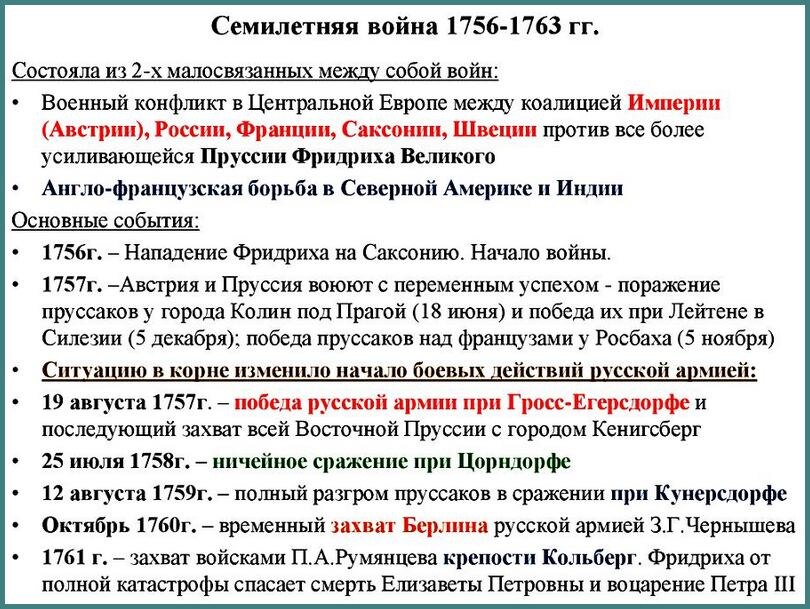 Семилетняя война 1756-1763 гг.

Состояла из 2-х малосвязанных между собой войн:

• Военный конфликт в Центральной Европе между коалицией Империи (Австрии), России, Франции, Саксонии, Швеции против все более усиливающейся Пруссии Фридриха Великого

• Англо-французская борьба в Северной Америке и Индии

Основные события:

• 1756г. – Нападение Фридриха на Саксонию. Начало войны.

• 1757г. –Австрия и Пруссия воюют с переменным успехом - поражение пруссаков у города Колин под Прагой (18 июня) и победа их при Лейтене в Силезии (5 декабря); победа пруссаков над французами у Росбаха (5 ноября)

• Ситуацию в корне изменило начало боевых действий русской армией:

• 19 августа 1757г. – победа русской армии при Гросс-Егерсдорфе и последующий захват всей Восточной Пруссии с городом Кенигсберг

• 25 июля 1758г. – ничейное сражение при Цорндорфе

• 12 августа 1759г. – полный разгром пруссаков в сражении при Кунерсдорфе

• Октябрь 1760г. – временный захват Берлина русской армией З.Г.Чернышева

• 1761 г. – захват войсками П.А.Румянцева крепости Кольберг. Фридриха от полной катастрофы спасает смерть Елизаветы Петровны и воцарение Петра III